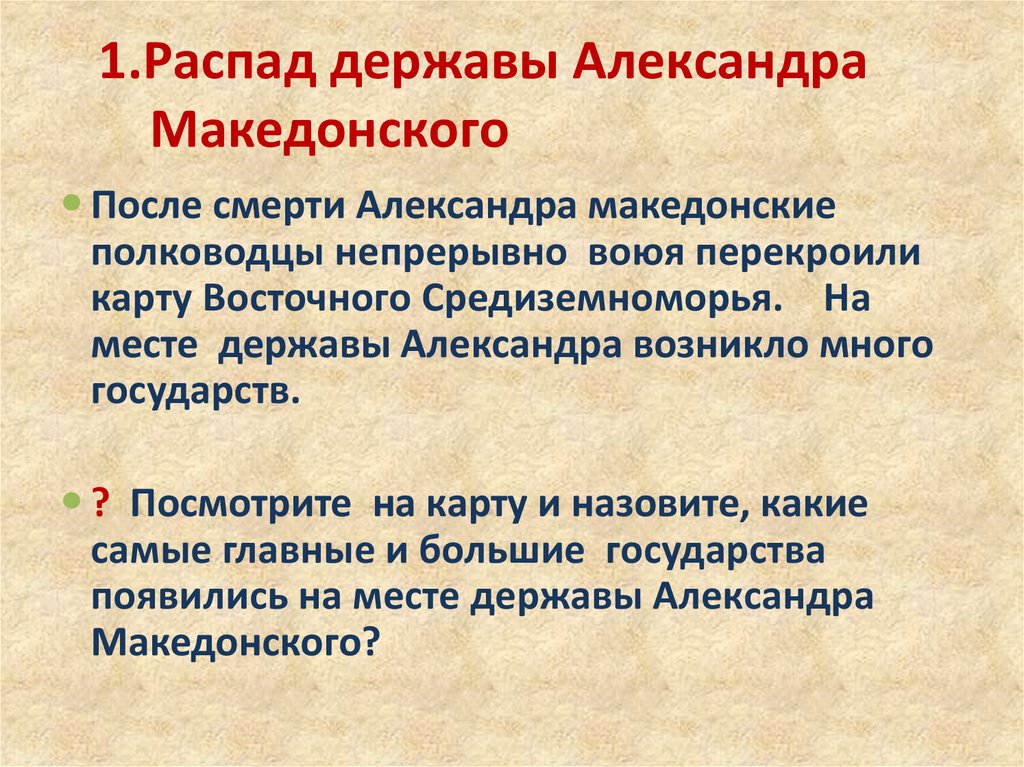 1.Распад державы Александра Македонского

После смерти Александра македонские полководцы непрерывно воюя перекроили карту Восточного Средиземноморья. На месте державы Александра возникло много государств.

? Посмотрите на карту и назовите, какие самые главные и большие государства появились на месте державы Александра Македонского?